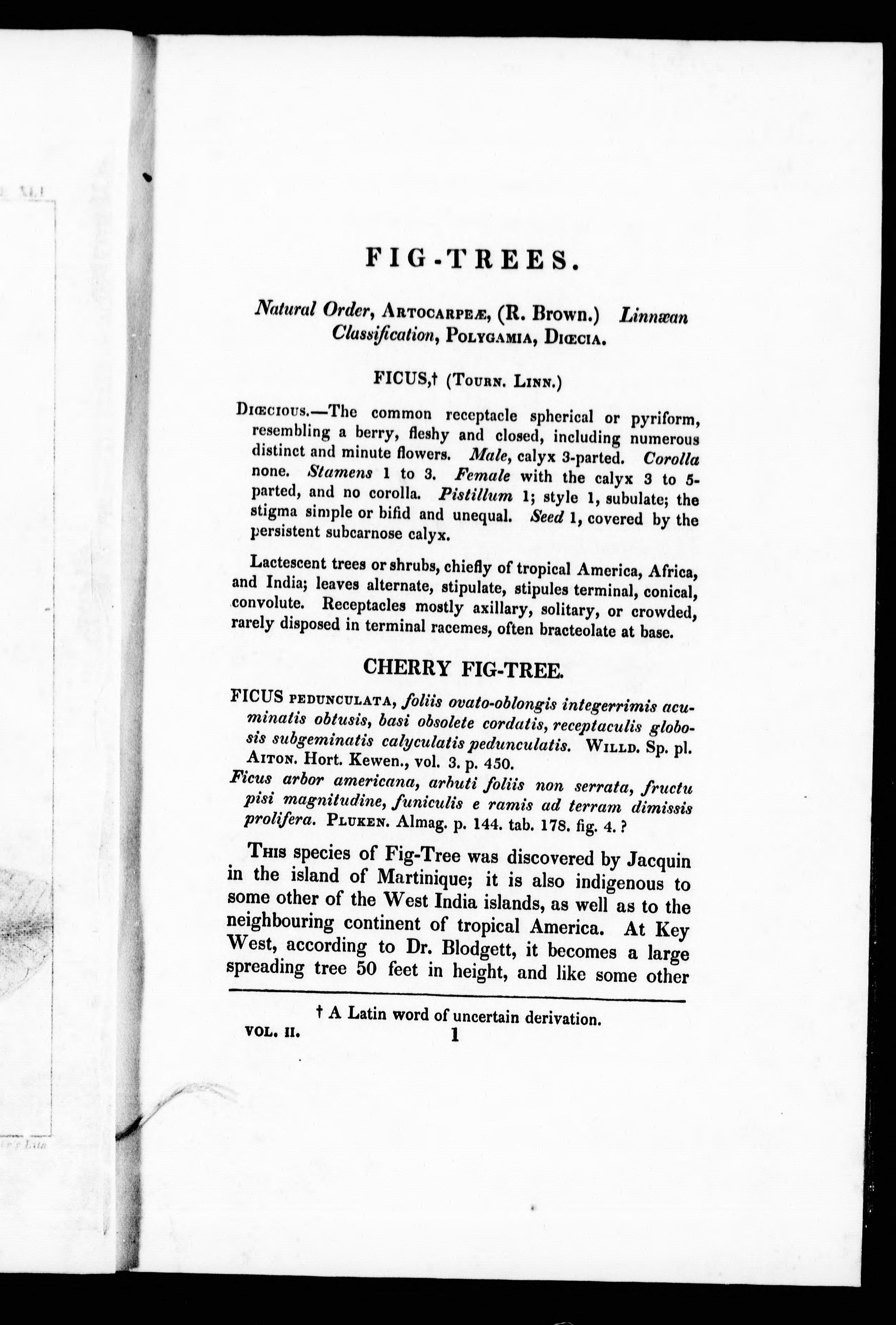 FIG-TREES.

Natural Order, ARTOCARPEÆ, (R. Brown.) Linnæan Classification, POLYGAMIA, DIŒCIA.

FICUS,† (TOURN. LINN.)

DIŒCIOUS.—The common receptacle spherical or pyriform, resembling a berry, fleshy and closed, including numerous distinct and minute flowers. Male, calyx 3-parted. Corolla none. Stamens 1 to 3. Female with the calyx 3 to 5-parted, and no corolla. Pistillum 1; style 1, subulate; the stigma simple or bifid and unequal. Seed 1, covered by the persistent subcarnose calyx.

Lactescent trees or shrubs, chiefly of tropical America, Africa, and India; leaves alternate, stipulate, stipules terminal, conical, convolute. Receptacles mostly axillary, solitary, or crowded, rarely disposed in terminal racemes, often bracteolate at base.

CHERRY FIG-TREE.

FICUS PEDUNCULATA, foliis ovato-oblongis integerrimis acuminatis obtusis, basi obsolete cordatis, receptaculis globosis subgeminatis calyculatis pedunculatis. WILLD. Sp. pl. AITON. Hort. Kewen., vol. 3. p. 450.
Ficus arbor americana, arbuti foliis non serrata, fructu pisi magnitudine, funiculis e ramis ad terram dimissis prolifera. PLUKEN. Almag. p. 144. tab. 178. fig. 4. ?

THIS species of Fig-Tree was discovered by Jacquin in the island of Martinique; it is also indigenous to some other of the West India islands, as well as to the neighbouring continent of tropical America. At Key West, according to Dr. Blodgett, it becomes a large spreading tree 50 feet in height, and like some other

† A Latin word of uncertain derivation.

VOL. II. 1